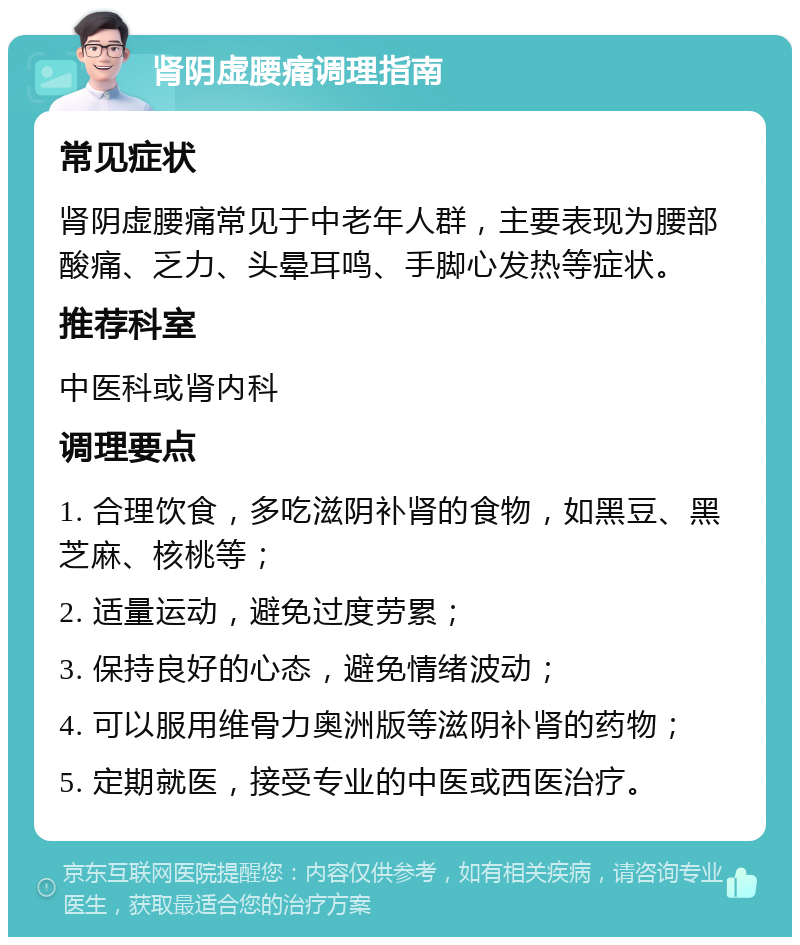 肾阴虚腰痛调理指南

常见症状

肾阴虚腰痛常见于中老年人群，主要表现为腰部酸痛、乏力、头晕耳鸣、手脚心发热等症状。

推荐科室

中医科或肾内科

调理要点

1. 合理饮食，多吃滋阴补肾的食物，如黑豆、黑芝麻、核桃等；

2. 适量运动，避免过度劳累；

3. 保持良好的心态，避免情绪波动；

4. 可以服用维骨力奥洲版等滋阴补肾的药物；

5. 定期就医，接受专业的中医或西医治疗。

京东互联网医院提醒您：内容仅供参考，如有相关疾病，请咨询专业医生，获取最适合您的治疗方案